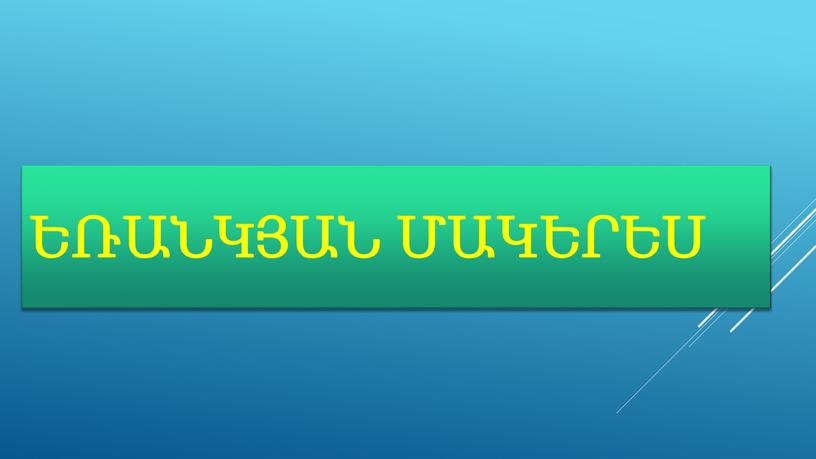 ԵՌԱՆԿՅԱՆ ՄԱԿԵՐԵՍ